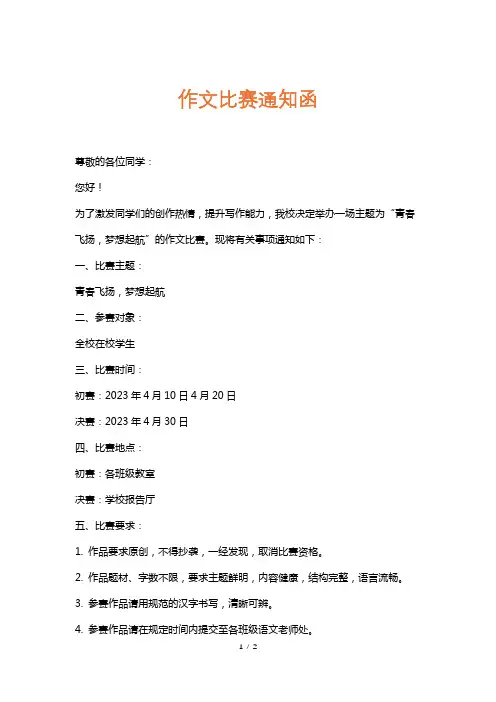 作文比赛通知函

尊敬的各位同学：

您好！

为了激发同学们的创作热情，提升写作能力，我校决定举办一场主题为“青春飞扬，梦想起航”的作文比赛。现将有关事项通知如下：

一、比赛主题：

青春飞扬，梦想起航

二、参赛对象：

全校在校学生

三、比赛时间：

初赛：2023 年 4 月 10 日 4 月 20 日

决赛：2023 年 4 月 30 日

四、比赛地点：

初赛：各班级教室

决赛：学校报告厅

五、比赛要求：

1. 作品要求原创，不得抄袭，一经发现，取消比赛资格。

2. 作品题材、字数不限，要求主题鲜明，内容健康，结构完整，语言流畅。

3. 参赛作品请用规范的汉字书写，清晰可辨。

4. 参赛作品请在规定时间内提交至各班级语文老师处。

1 / 2